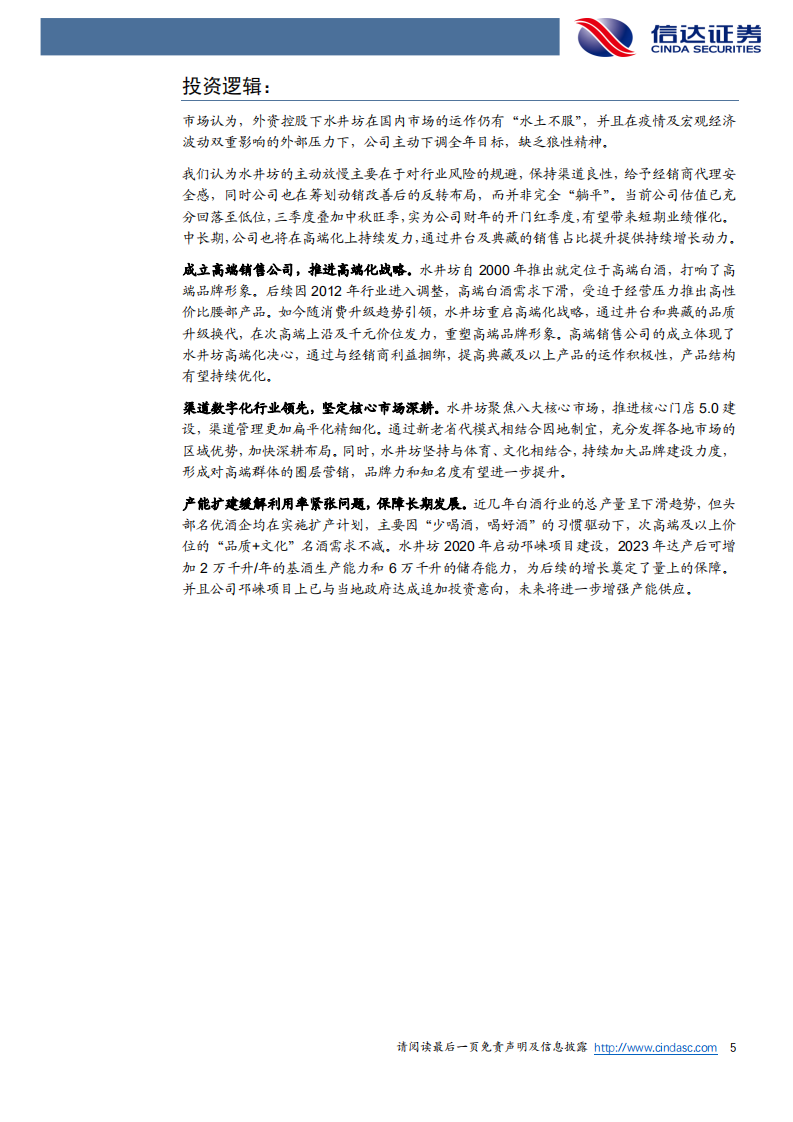 信达证券
CINDA SECURITIES

投资逻辑：

市场认为，外资控股下水井坊在国内市场的运作仍有“水土不服”，并且在疫情及宏观经济波动双重影响的外部压力下，公司主动下调全年目标，缺乏狼性精神。

我们认为水井坊的主动放慢主要在于对行业风险的规避，保持渠道良性，给予经销商代理安全感，同时公司也在筹划动销改善后的反转布局，而并非完全“躺平”。当前公司估值已充分回落至低位，三季度叠加中秋旺季，实为公司财年的开门红季度，有望带来短期业绩催化。中长期，公司也将在高端化上持续发力，通过井台及典藏的销售占比提升提供持续增长动力。

成立高端销售公司，推进高端化战略。水井坊自 2000 年推出就定位于高端白酒，打响了高端品牌形象。后续因 2012 年行业进入调整，高端白酒需求下滑，受迫于经营压力推出高性价比腰部产品。如今随消费升级趋势引领，水井坊重启高端化战略，通过井台和典藏的品质升级换代，在次高端上沿及千元价位发力，重塑高端品牌形象。高端销售公司的成立体现了水井坊高端化决心，通过与经销商利益捆绑，提高典藏及以上产品的运作积极性，产品结构有望持续优化。

渠道数字化行业领先，坚定核心市场深耕。水井坊聚焦八大核心市场，推进核心门店 5.0 建设，渠道管理更加扁平化精细化。通过新老省代模式相结合因地制宜，充分发挥各地市场的区域优势，加快深耕布局。同时，水井坊坚持与体育、文化相结合，持续加大品牌建设力度，形成对高端群体的圈层营销，品牌力和知名度有望进一步提升。

产能扩建缓解利用率紧张问题，保障长期发展。近几年白酒行业的总产量呈下滑趋势，但头部名优酒企均在实施扩产计划，主要因“少喝酒，喝好酒”的习惯驱动下，次高端及以上价位的“品质+文化”名酒需求不减。水井坊 2020 年启动邛崃项目建设，2023 年达产后可增加 2 万千升/年的基酒生产能力和 6 万千升的储存能力，为后续的增长奠定了量上的保障。并且公司邛崃项目上已与当地政府达成追加投资意向，未来将进一步增强产能供应。

请阅读最后一页免责声明及信息披露 http://www.cindasc.com 5